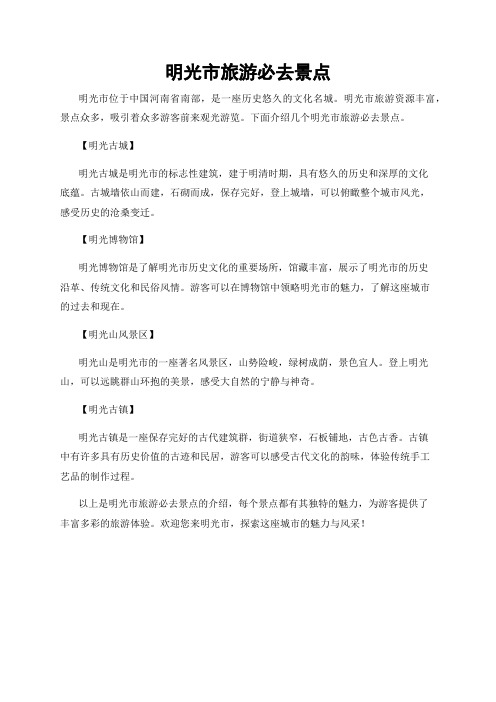 明光市旅游必去景点

明光市位于中国河南省南部，是一座历史悠久的文化名城。明光市旅游资源丰富，景点众多，吸引着众多游客前来观光游览。下面介绍几个明光市旅游必去景点。

【明光古城】

明光古城是明光市的标志性建筑，建于明清时期，具有悠久的历史和深厚的文化底蕴。古城墙依山而建，石砌而成，保存完好，登上城墙，可以俯瞰整个城市风光，感受历史的沧桑变迁。

【明光博物馆】

明光博物馆是了解明光市历史文化的重要场所，馆藏丰富，展示了明光市的历史沿革、传统文化和民俗风情。游客可以在博物馆中领略明光市的魅力，了解这座城市的过去和现在。

【明光山风景区】

明光山是明光市的一座著名风景区，山势险峻，绿树成荫，景色宜人。登上明光山，可以远眺群山环抱的美景，感受大自然的宁静与神奇。

【明光古镇】

明光古镇是一座保存完好的古代建筑群，街道狭窄，石板铺地，古色古香。古镇中有许多具有历史价值的古迹和民居，游客可以感受古代文化的韵味，体验传统手工艺品的制作过程。

以上是明光市旅游必去景点的介绍，每个景点都有其独特的魅力，为游客提供了丰富多彩的旅游体验。欢迎您来明光市，探索这座城市的魅力与风采！